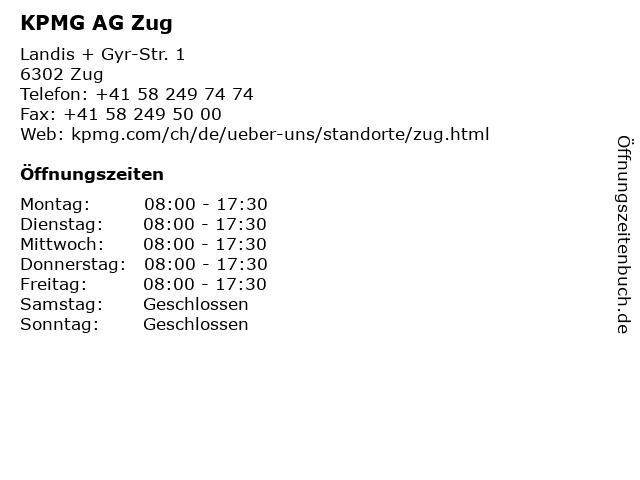 KPMG AG Zug

Landis + Gyr-Str. 1
6302 Zug
Telefon: +41 58 249 74 74
Fax: +41 58 249 50 00
Web: kpmg.com/ch/de/ueber-uns/standorte/zug.html

Öffnungszeiten

Montag: 08:00 - 17:30
Dienstag: 08:00 - 17:30
Mittwoch: 08:00 - 17:30
Donnerstag: 08:00 - 17:30
Freitag: 08:00 - 17:30
Samstag: Geschlossen
Sonntag: Geschlossen

Öffnungszeitenbuch.de